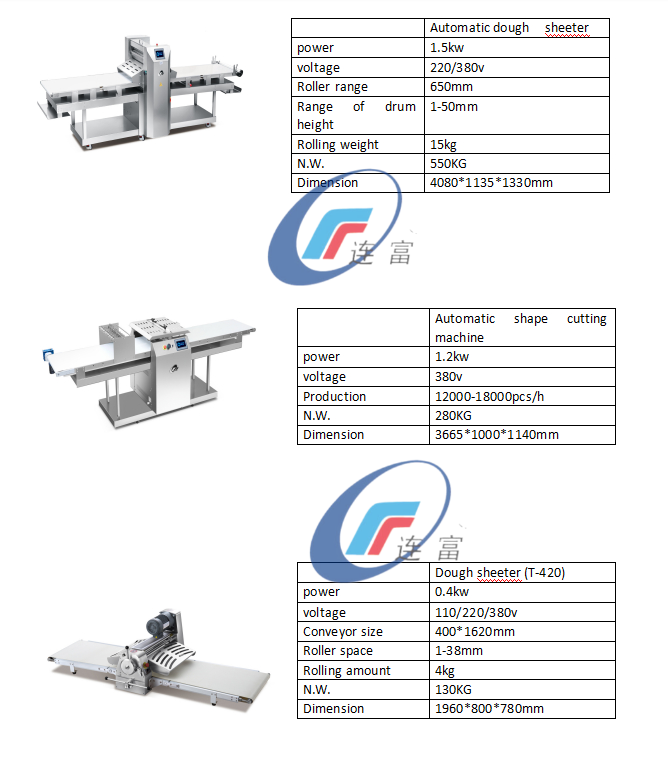 |  | Automatic dough sheeter |
|---|---|
| power | 1.5kw |
| voltage | 220/380v |
| Roller range | 650mm |
| Range of drum height | 1-50mm |
| Rolling weight | 15kg |
| N.W. | 550KG |
| Dimension | 4080*1135*1330mm |

|  | Automatic shape cutting machine |
|---|---|
| power | 1.2kw |
| voltage | 380v |
| Production | 12000-18000pcs/h |
| N.W. | 280KG |
| Dimension | 3665*1000*1140mm |

|  | Dough sheeter (T-420) |
|---|---|
| power | 0.4kw |
| voltage | 110/220/380v |
| Conveyor size | 400*1620mm |
| Roller space | 1-38mm |
| Rolling amount | 4kg |
| N.W. | 130KG |
| Dimension | 1960*800*780mm |

连富